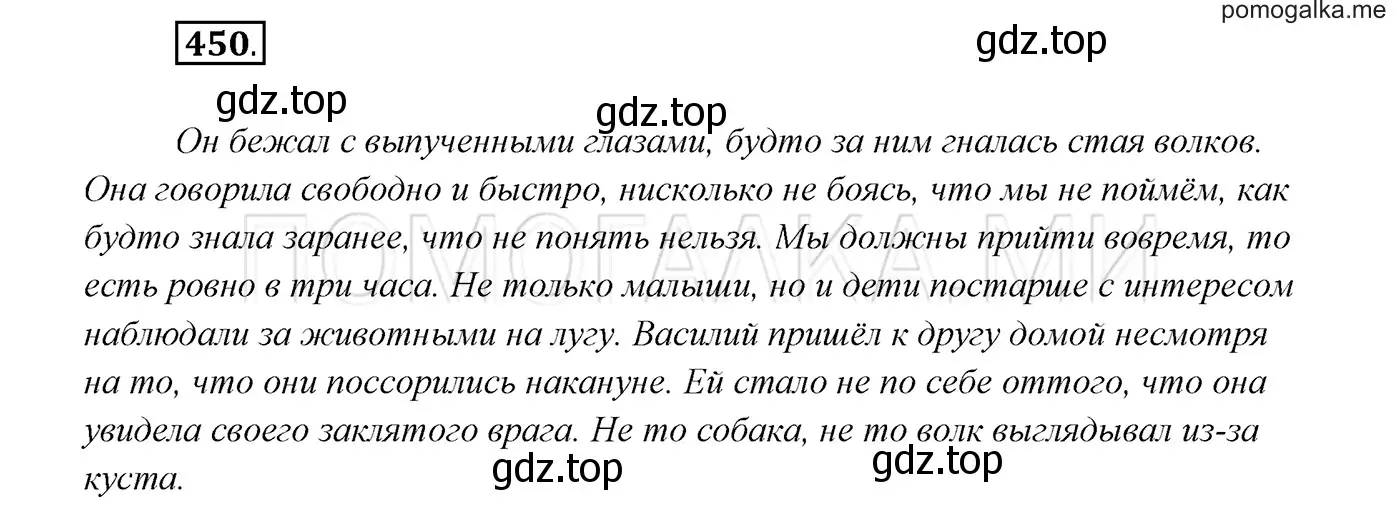 pomogalka.me

450.

gdz.top

gdz.top

gdz.top

Он бежал с выпученными глазами, будто за ним гналась стая волков. Она говорила свободно и быстро, нисколько не боясь, что мы не поймём, как будто знала заранее, что не понять нельзя. Мы должны прийти вовремя, то есть ровно в три часа. Не только малыши, но и дети постарше с интересом наблюдали за животными на лугу. Василий пришёл к другу домой несмотря на то, что они поссорились накануне. Ей стало не по себе оттого, что она увидела своего заклятого врага. Не то собака, не то волк выглядывал из-за куста.

ПОМОГАЛКА.МИ

gdz.top

gdz.top